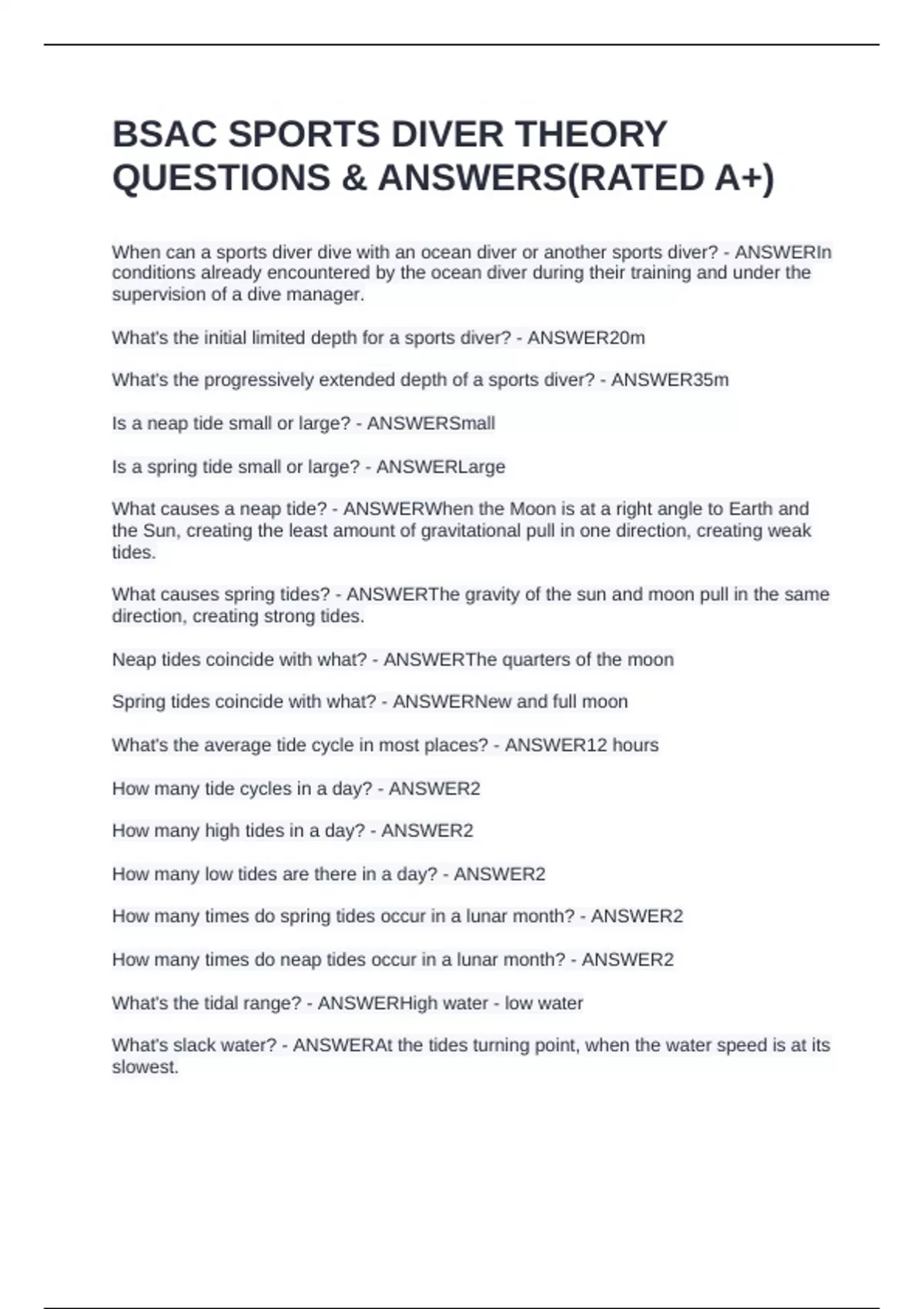 BSAC SPORTS DIVER THEORY QUESTIONS & ANSWERS(RATED A+)

When can a sports diver dive with an ocean diver or another sports diver? - ANSWERIn conditions already encountered by the ocean diver during their training and under the supervision of a dive manager.

What's the initial limited depth for a sports diver? - ANSWER20m

What's the progressively extended depth of a sports diver? - ANSWER35m

Is a neap tide small or large? - ANSWERSmall

Is a spring tide small or large? - ANSWERLarge

What causes a neap tide? - ANSWERWhen the Moon is at a right angle to Earth and the Sun, creating the least amount of gravitational pull in one direction, creating weak tides.

What causes spring tides? - ANSWERThe gravity of the sun and moon pull in the same direction, creating strong tides.

Neap tides coincide with what? - ANSWERThe quarters of the moon

Spring tides coincide with what? - ANSWERNew and full moon

What's the average tide cycle in most places? - ANSWER12 hours

How many tide cycles in a day? - ANSWER2

How many high tides in a day? - ANSWER2

How many low tides are there in a day? - ANSWER2

How many times do spring tides occur in a lunar month? - ANSWER2

How many times do neap tides occur in a lunar month? - ANSWER2

What's the tidal range? - ANSWERHigh water - low water

What's slack water? - ANSWERAt the tides turning point, when the water speed is at its slowest.